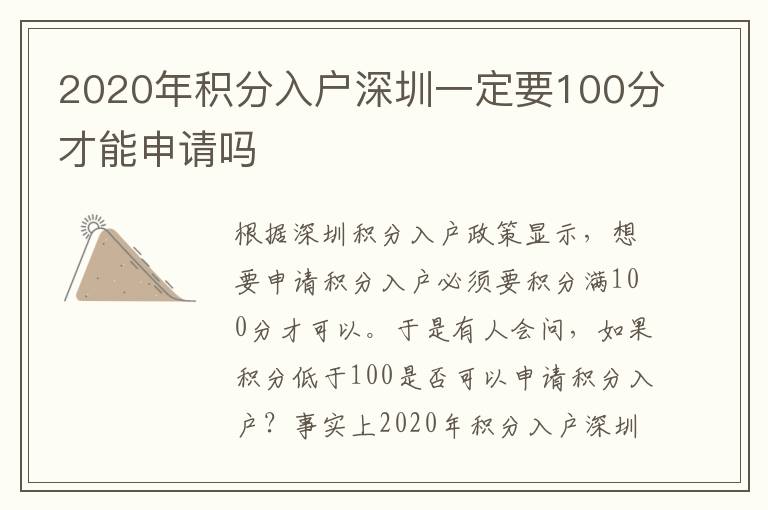 2020年积分入户深圳一定要100分才能申请吗

根据深圳积分入户政策显示，想要申请积分入户必须要积分满100分才可以。于是有人会问，如果积分低于100是否可以申请积分入户？事实上2020年积分入户深圳